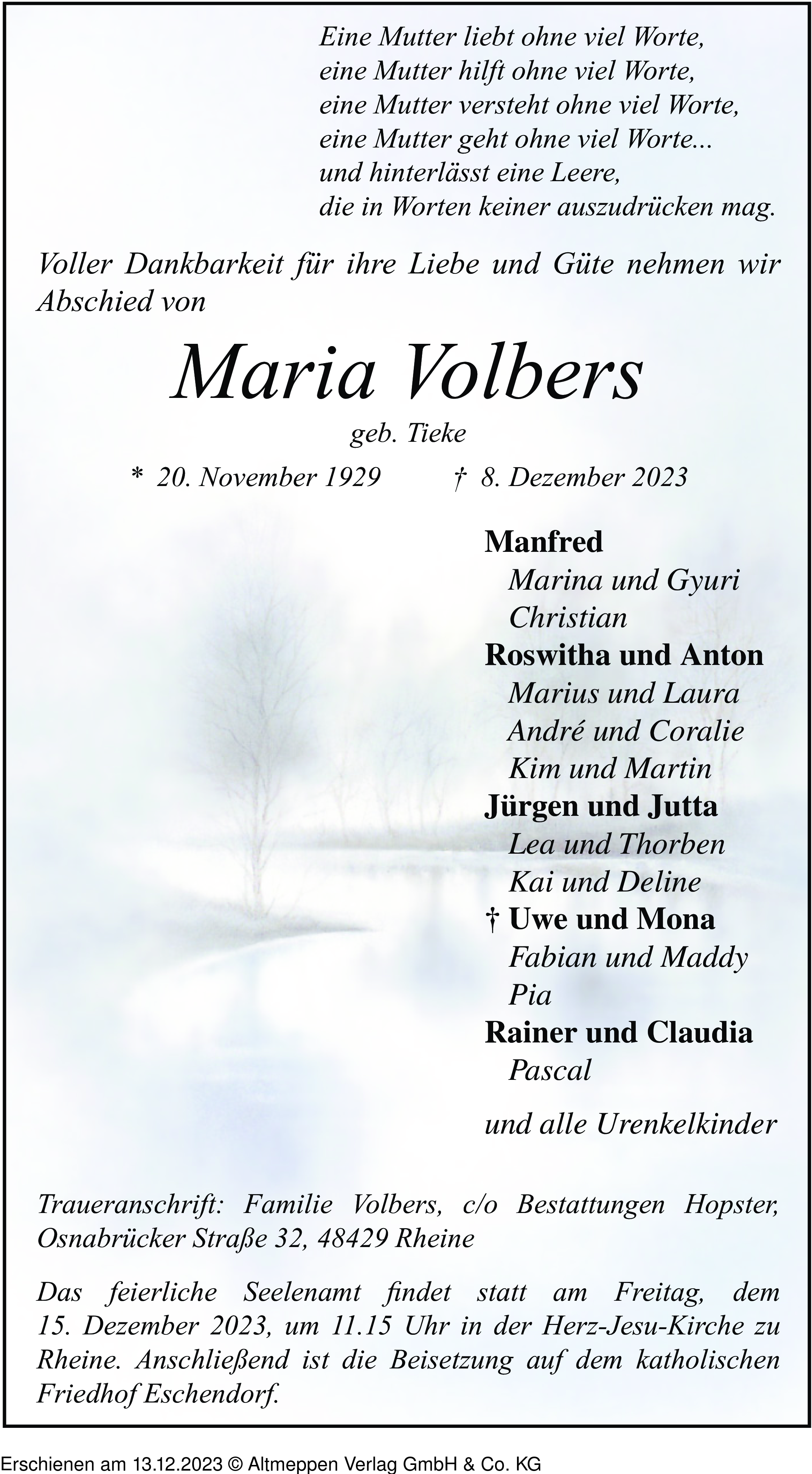 Eine Mutter liebt ohne viel Worte,
eine Mutter hilft ohne viel Worte,
eine Mutter versteht ohne viel Worte,
eine Mutter geht ohne viel Worte...
und hinterlässt eine Leere,
die in Worten keiner auszudrücken mag.

Voller Dankbarkeit für ihre Liebe und Güte nehmen wir Abschied von

Maria Volbers

geb. Tieke

* 20. November 1929 † 8. Dezember 2023

Manfred
Marina und Gyuri
Christian
Roswitha und Anton
Marius und Laura
André und Coralie
Kim und Martin
Jürgen und Jutta
Lea und Thorben
Kai und Deline
† Uwe und Mona
Fabian und Maddy
Pia
Rainer und Claudia
Pascal

und alle Urenkelkinder

Traueranschrift: Familie Volbers, c/o Bestattungen Hopster, Osnabrücker Straße 32, 48429 Rheine

Das feierliche Seelenamt findet statt am Freitag, dem 15. Dezember 2023, um 11.15 Uhr in der Herz-Jesu-Kirche zu Rheine. Anschließend ist die Beisetzung auf dem katholischen Friedhof Eschendorf.

Erschienen am 13.12.2023 © Altmeppen Verlag GmbH & Co. KG